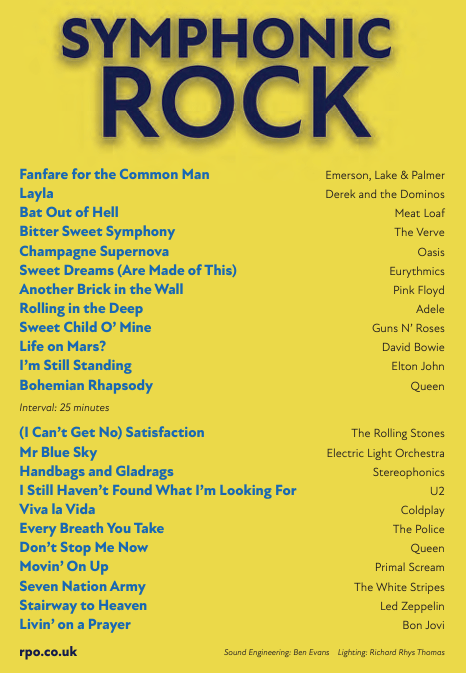 SYMPHONIC ROCK

| | |
|---|---|
| Fanfare for the Common Man | Emerson, Lake & Palmer |
| Layla | Derek and the Dominos |
| Bat Out of Hell | Meat Loaf |
| Bitter Sweet Symphony | The Verve |
| Champagne Supernova | Oasis |
| Sweet Dreams (Are Made of This) | Eurythmics |
| Another Brick in the Wall | Pink Floyd |
| Rolling in the Deep | Adele |
| Sweet Child O' Mine | Guns N' Roses |
| Life on Mars? | David Bowie |
| I'm Still Standing | Elton John |
| Bohemian Rhapsody | Queen |

Interval: 25 minutes

| | |
|---|---|
| (I Can't Get No) Satisfaction | The Rolling Stones |
| Mr Blue Sky | Electric Light Orchestra |
| Handbags and Gladrags | Stereophonics |
| I Still Haven't Found What I'm Looking For | U2 |
| Viva la Vida | Coldplay |
| Every Breath You Take | The Police |
| Don't Stop Me Now | Queen |
| Movin' On Up | Primal Scream |
| Seven Nation Army | The White Stripes |
| Stairway to Heaven | Led Zeppelin |
| Livin' on a Prayer | Bon Jovi |

rpo.co.uk

Sound Engineering: Ben Evans Lighting: Richard Rhys Thomas